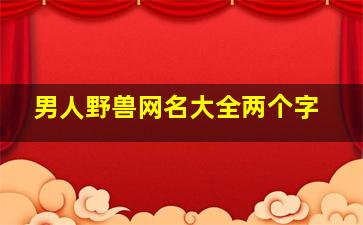 男人野兽网名大全两个字